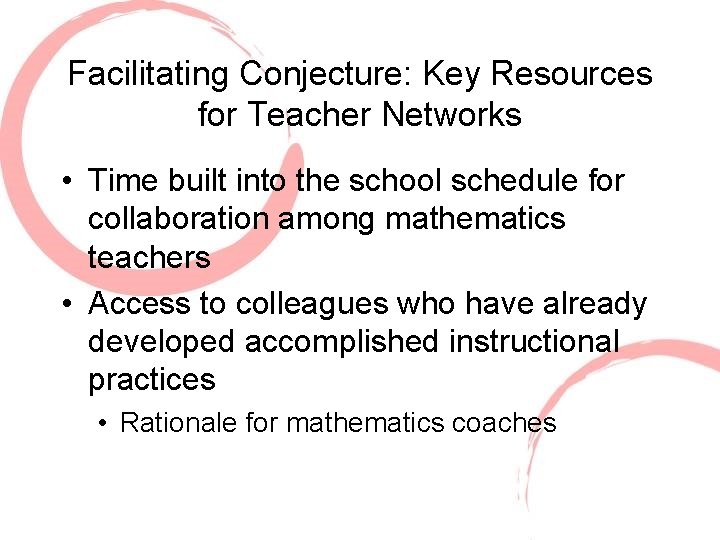 Facilitating Conjecture: Key Resources for Teacher Networks

• Time built into the school schedule for collaboration among mathematics teachers
• Access to colleagues who have already developed accomplished instructional practices
  • Rationale for mathematics coaches